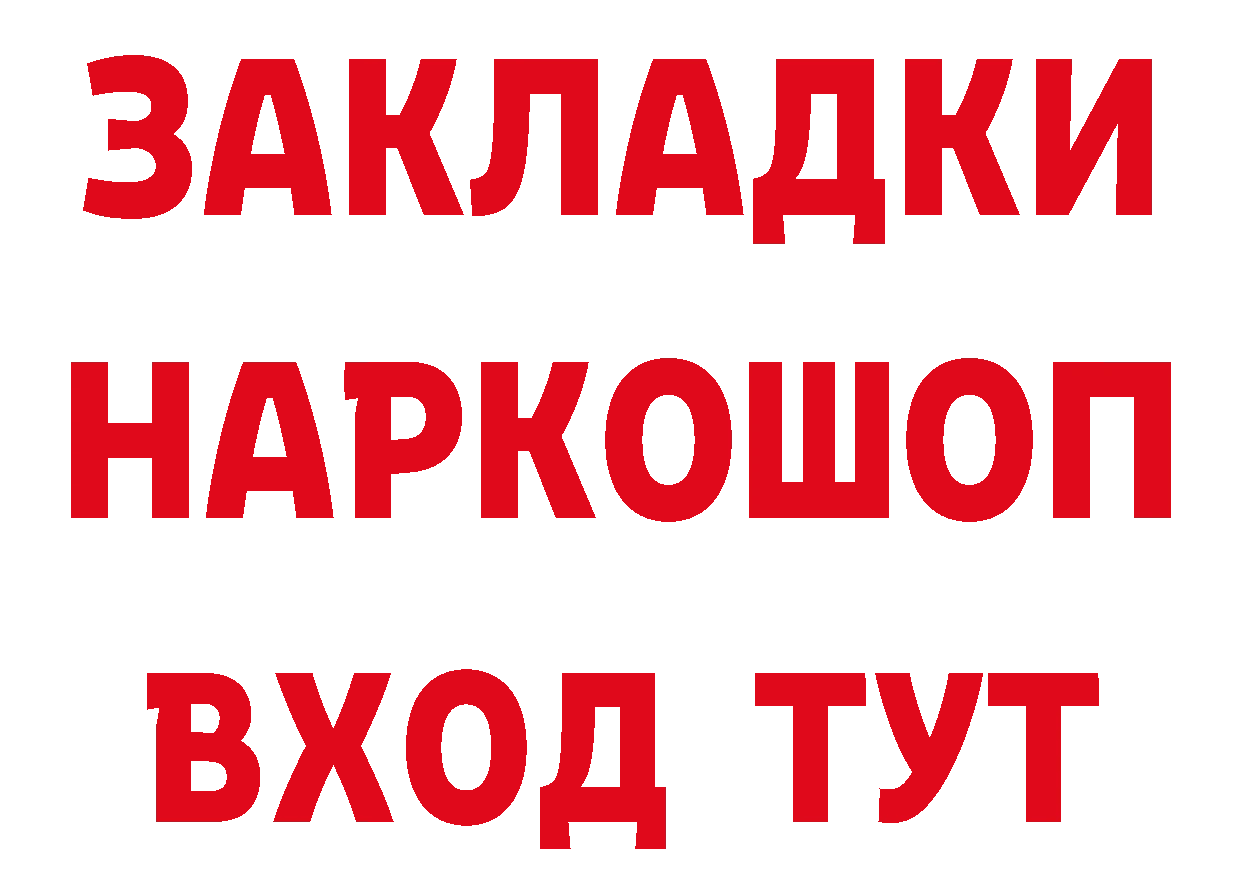 ЗАКЛАДКИ НАРКОШОП ВХОД ТУТ